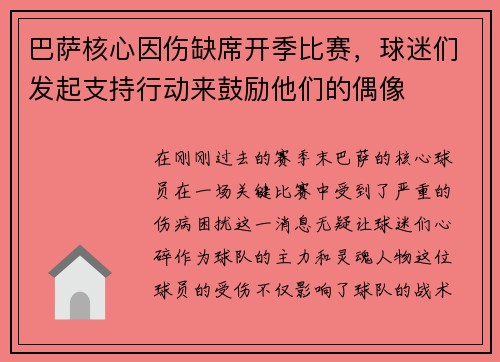 巴萨核心因伤缺席开季比赛，球迷们发起支持行动来鼓励他们的偶像

在刚刚过去的赛季末巴萨的核心球员在一场关键比赛中受到了严重的伤病困扰这一消息无疑让球迷们心碎作为球队的主力和灵魂人物这位球员的受伤不仅影响了球队的战术